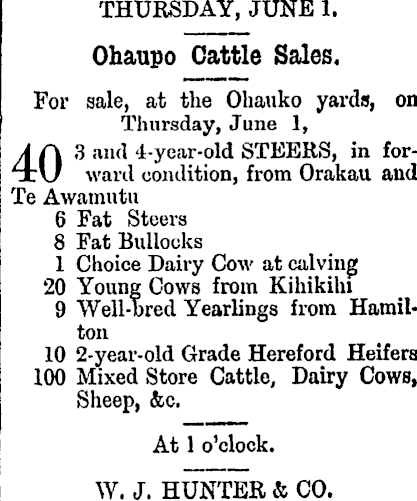 THURSDAY, JUNE 1.

Ohaupo Cattle Sales.

For sale, at the Ohauko yards, on Thursday, June 1,

40 3 and 4-year-old STEERS, in forward condition, from Orakau and Te Awamutu
6 Fat Steers
8 Fat Bullocks
1 Choice Dairy Cow at calving
20 Young Cows from Kihikihi
9 Well-bred Yearlings from Hamilton
10 2-year-old Grade Hereford Heifers
100 Mixed Store Cattle, Dairy Cows, Sheep, &c.

At 1 o'clock.

W. J. HUNTER & CO.